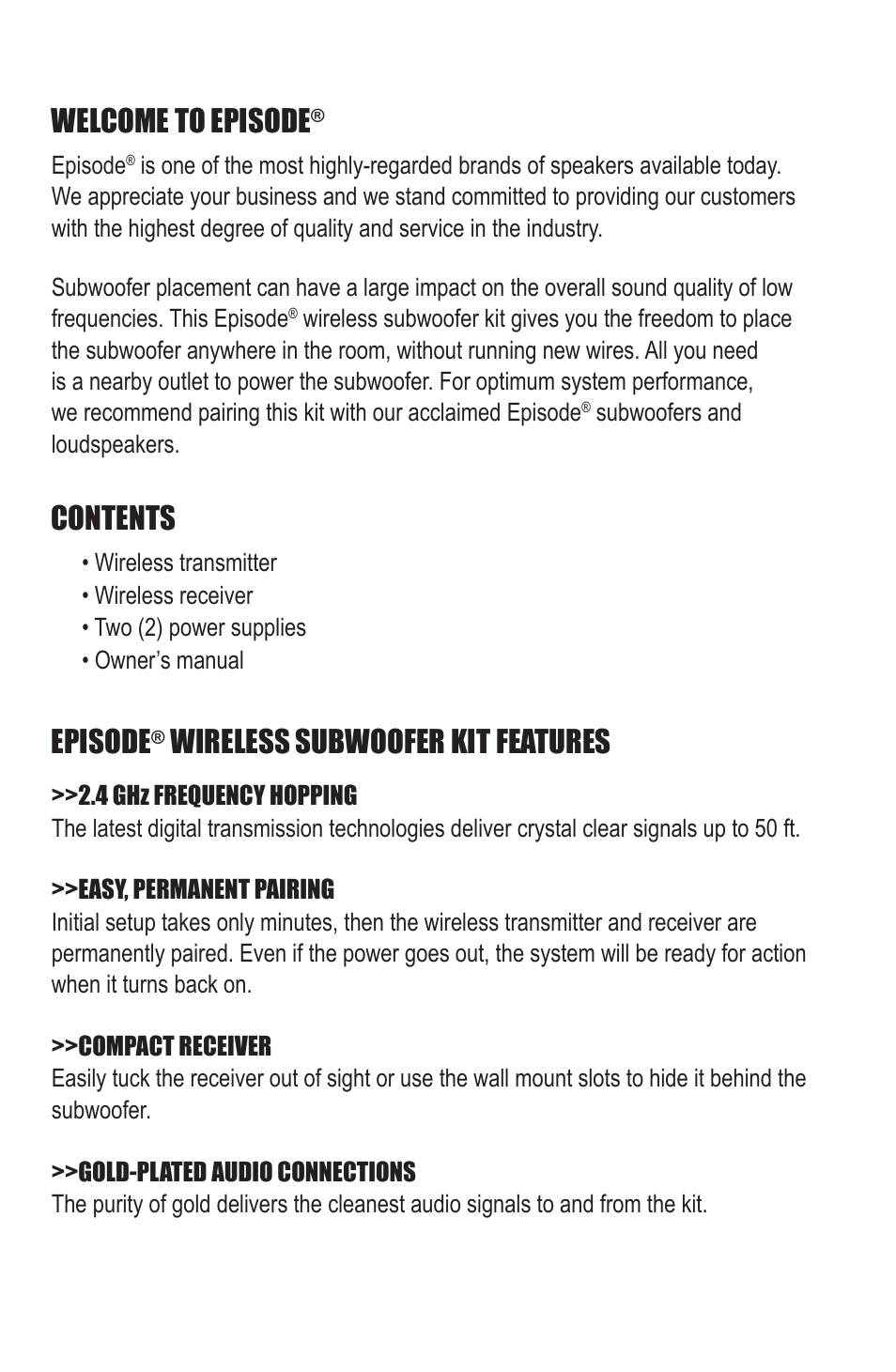 WELCOME TO EPISODE®

Episode® is one of the most highly-regarded brands of speakers available today. We appreciate your business and we stand committed to providing our customers with the highest degree of quality and service in the industry.

Subwoofer placement can have a large impact on the overall sound quality of low frequencies. This Episode® wireless subwoofer kit gives you the freedom to place the subwoofer anywhere in the room, without running new wires. All you need is a nearby outlet to power the subwoofer. For optimum system performance, we recommend pairing this kit with our acclaimed Episode® subwoofers and loudspeakers.

CONTENTS

• Wireless transmitter
• Wireless receiver
• Two (2) power supplies
• Owner's manual

EPISODE® WIRELESS SUBWOOFER KIT FEATURES

>>2.4 GHz FREQUENCY HOPPING
The latest digital transmission technologies deliver crystal clear signals up to 50 ft.

>>EASY, PERMANENT PAIRING
Initial setup takes only minutes, then the wireless transmitter and receiver are permanently paired. Even if the power goes out, the system will be ready for action when it turns back on.

>>COMPACT RECEIVER
Easily tuck the receiver out of sight or use the wall mount slots to hide it behind the subwoofer.

>>GOLD-PLATED AUDIO CONNECTIONS
The purity of gold delivers the cleanest audio signals to and from the kit.